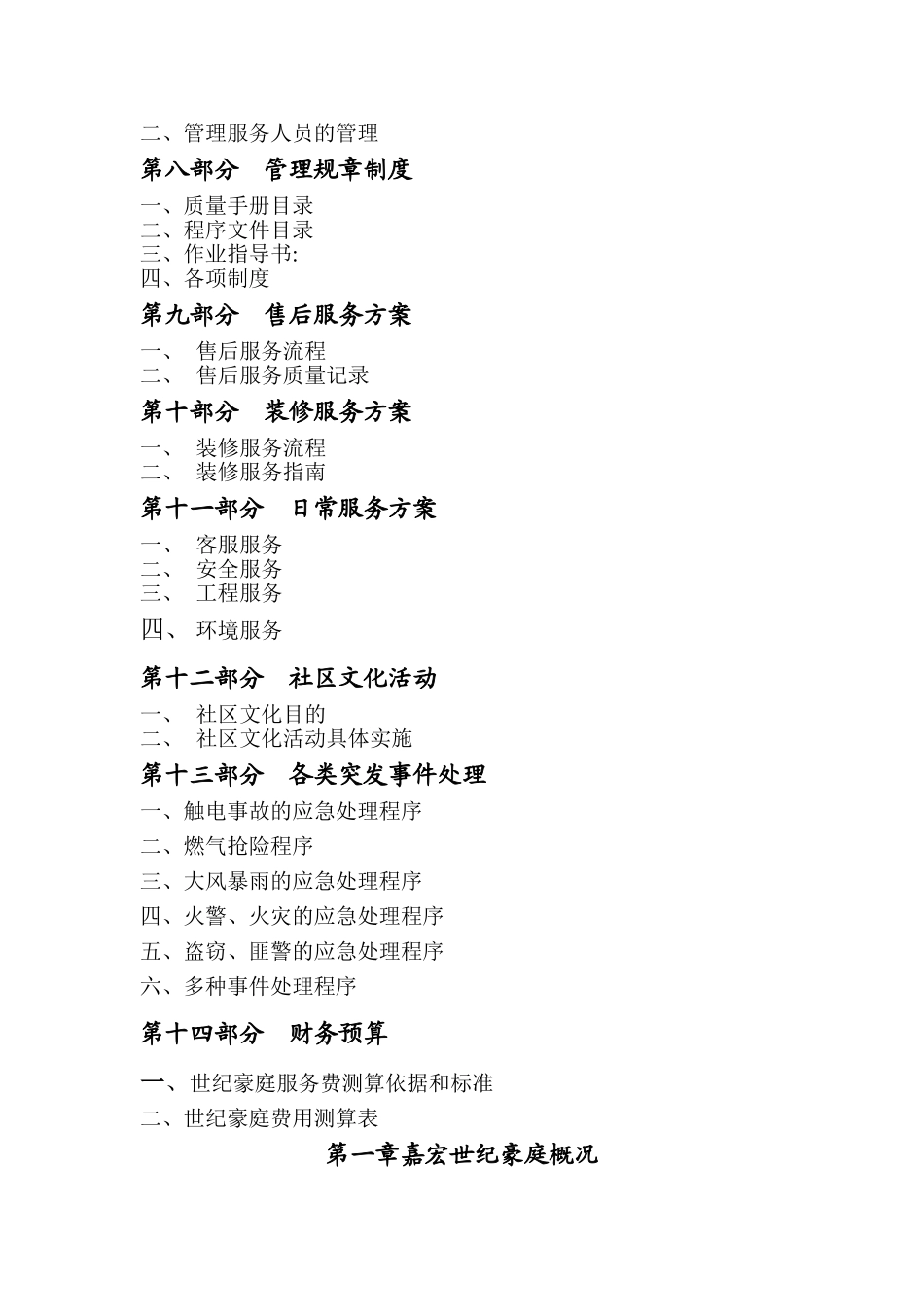 二、管理服务人员的管理

第八部分　管理规章制度

一、质量手册目录
二、程序文件目录
三、作业指导书:
四、各项制度

第九部分　售后服务方案

一、　售后服务流程
二、　售后服务质量记录

第十部分　装修服务方案

一、　装修服务流程
二、　装修服务指南

第十一部分　日常服务方案

一、　客服服务
二、　安全服务
三、　工程服务
四、　环境服务

第十二部分　社区文化活动

一、　社区文化目的
二、　社区文化活动具体实施

第十三部分　各类突发事件处理

一、触电事故的应急处理程序
二、燃气抢险程序
三、大风暴雨的应急处理程序
四、火警、火灾的应急处理程序
五、盗窃、匪警的应急处理程序
六、多种事件处理程序

第十四部分　财务预算

一、世纪豪庭服务费测算依据和标准
二、世纪豪庭费用测算表

第一章嘉宏世纪豪庭概况